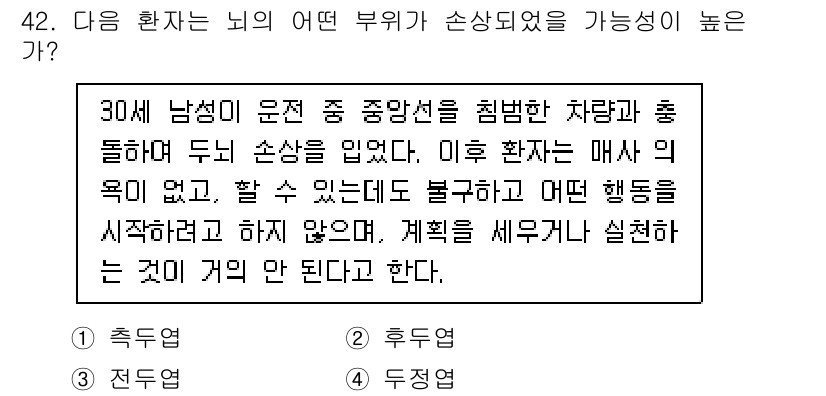 42. 다음 환자는 뇌의 어떤 부위가 손상되었을 가능성이 높은가?

30세 남성이 운전 중 중앙선을 침범한 차량과 충돌하여 두뇌 손상을 입었다. 이후 환자는 매사 의욕이 없고, 할 수 있는데도 불구하고 어떤 행동을 시작하려고 하지 않으며, 계획을 세우거나 실천하는 것이 거의 안 된다고 한다.

① 측두엽
② 후두엽
③ 전두엽
④ 두정엽